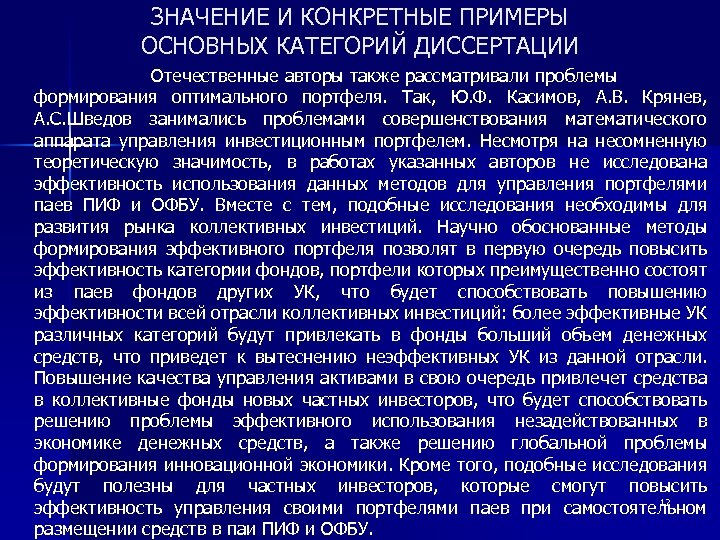 ЗНАЧЕНИЕ И КОНКРЕТНЫЕ ПРИМЕРЫ ОСНОВНЫХ КАТЕГОРИЙ ДИССЕРТАЦИИ

Отечественные авторы также рассматривали проблемы формирования оптимального портфеля. Так, Ю.Ф. Касимов, А.В. Крянев, А.С.Шведов занимались проблемами совершенствования математического аппарата управления инвестиционным портфелем. Несмотря на несомненную теоретическую значимость, в работах указанных авторов не исследована эффективность использования данных методов для управления портфелями паев ПИФ и ОФБУ. Вместе с тем, подобные исследования необходимы для развития рынка коллективных инвестиций. Научно обоснованные методы формирования эффективного портфеля позволят в первую очередь повысить эффективность категории фондов, портфели которых преимущественно состоят из паев фондов других УК, что будет способствовать повышению эффективности всей отрасли коллективных инвестиций: более эффективные УК различных категорий будут привлекать в фонды больший объем денежных средств, что приведет к вытеснению неэффективных УК из данной отрасли. Повышение качества управления активами в свою очередь привлечет средства в коллективные фонды новых частных инвесторов, что будет способствовать решению проблемы эффективного использования незадействованных в экономике денежных средств, а также решению глобальной проблемы формирования инновационной экономики. Кроме того, подобные исследования будут полезны для частных инвесторов, которые смогут повысить эффективность управления своими портфелями паев при самостоятельном размещении средств в паи ПИФ и ОФБУ.

12